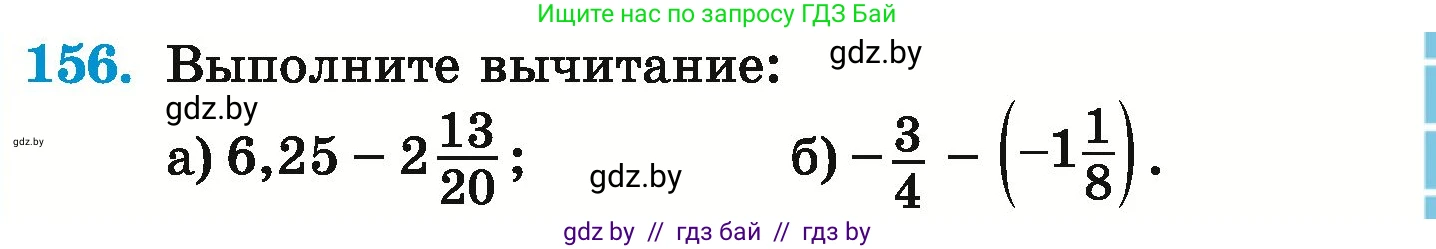 Ищите нас по запросу ГДЗ Бай

156. Выполните вычитание: gdz.by

gdz.by

gdz.by

а) $6,25 - 2\frac{13}{20}$; gdz.by б) $-\frac{3}{4} - \left(-1\frac{1}{8}\right)$.

gdz by // гдз бай // гдз by